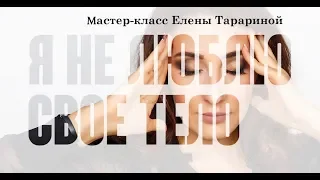 Мастер-класс Елены Тарариной

Я НЕ ЛЮБЛЮ СВОЕ ТЕЛО